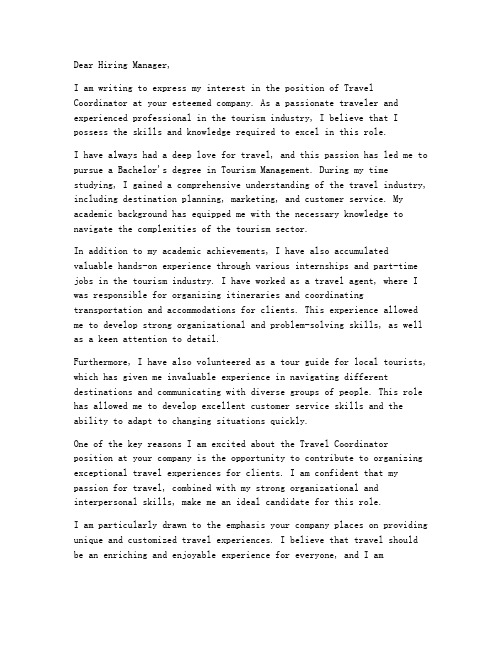 Dear Hiring Manager,

I am writing to express my interest in the position of Travel Coordinator at your esteemed company. As a passionate traveler and experienced professional in the tourism industry, I believe that I possess the skills and knowledge required to excel in this role.

I have always had a deep love for travel, and this passion has led me to pursue a Bachelor's degree in Tourism Management. During my time studying, I gained a comprehensive understanding of the travel industry, including destination planning, marketing, and customer service. My academic background has equipped me with the necessary knowledge to navigate the complexities of the tourism sector.

In addition to my academic achievements, I have also accumulated valuable hands-on experience through various internships and part-time jobs in the tourism industry. I have worked as a travel agent, where I was responsible for organizing itineraries and coordinating transportation and accommodations for clients. This experience allowed me to develop strong organizational and problem-solving skills, as well as a keen attention to detail.

Furthermore, I have also volunteered as a tour guide for local tourists, which has given me invaluable experience in navigating different destinations and communicating with diverse groups of people. This role has allowed me to develop excellent customer service skills and the ability to adapt to changing situations quickly.

One of the key reasons I am excited about the Travel Coordinator position at your company is the opportunity to contribute to organizing exceptional travel experiences for clients. I am confident that my passion for travel, combined with my strong organizational and interpersonal skills, make me an ideal candidate for this role.

I am particularly drawn to the emphasis your company places on providing unique and customized travel experiences. I believe that travel should be an enriching and enjoyable experience for everyone, and I am